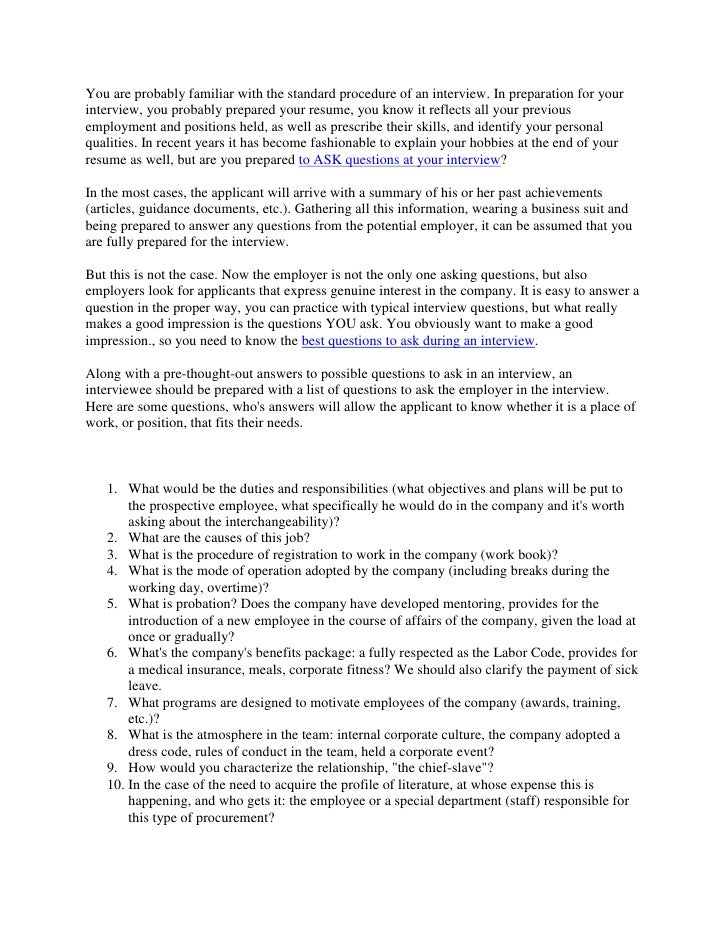 You are probably familiar with the standard procedure of an interview. In preparation for your interview, you probably prepared your resume, you know it reflects all your previous employment and positions held, as well as prescribe their skills, and identify your personal qualities. In recent years it has become fashionable to explain your hobbies at the end of your resume as well, but are you prepared to ASK questions at your interview?

In the most cases, the applicant will arrive with a summary of his or her past achievements (articles, guidance documents, etc.). Gathering all this information, wearing a business suit and being prepared to answer any questions from the potential employer, it can be assumed that you are fully prepared for the interview.

But this is not the case. Now the employer is not the only one asking questions, but also employers look for applicants that express genuine interest in the company. It is easy to answer a question in the proper way, you can practice with typical interview questions, but what really makes a good impression is the questions YOU ask. You obviously want to make a good impression., so you need to know the best questions to ask during an interview.

Along with a pre-thought-out answers to possible questions to ask in an interview, an interviewee should be prepared with a list of questions to ask the employer in the interview. Here are some questions, who's answers will allow the applicant to know whether it is a place of work, or position, that fits their needs.

1. What would be the duties and responsibilities (what objectives and plans will be put to the prospective employee, what specifically he would do in the company and it's worth asking about the interchangeability)?
2. What are the causes of this job?
3. What is the procedure of registration to work in the company (work book)?
4. What is the mode of operation adopted by the company (including breaks during the working day, overtime)?
5. What is probation? Does the company have developed mentoring, provides for the introduction of a new employee in the course of affairs of the company, given the load at once or gradually?
6. What's the company's benefits package: a fully respected as the Labor Code, provides for a medical insurance, meals, corporate fitness? We should also clarify the payment of sick leave.
7. What programs are designed to motivate employees of the company (awards, training, etc.)?
8. What is the atmosphere in the team: internal corporate culture, the company adopted a dress code, rules of conduct in the team, held a corporate event?
9. How would you characterize the relationship, "the chief-slave"?
10. In the case of the need to acquire the profile of literature, at whose expense this is happening, and who gets it: the employee or a special department (staff) responsible for this type of procurement?